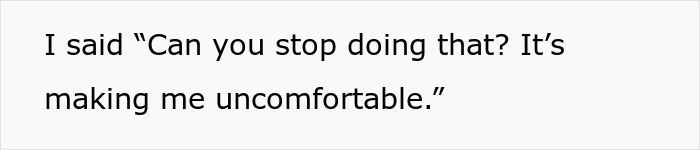 I said “Can you stop doing that? It’s making me uncomfortable.”